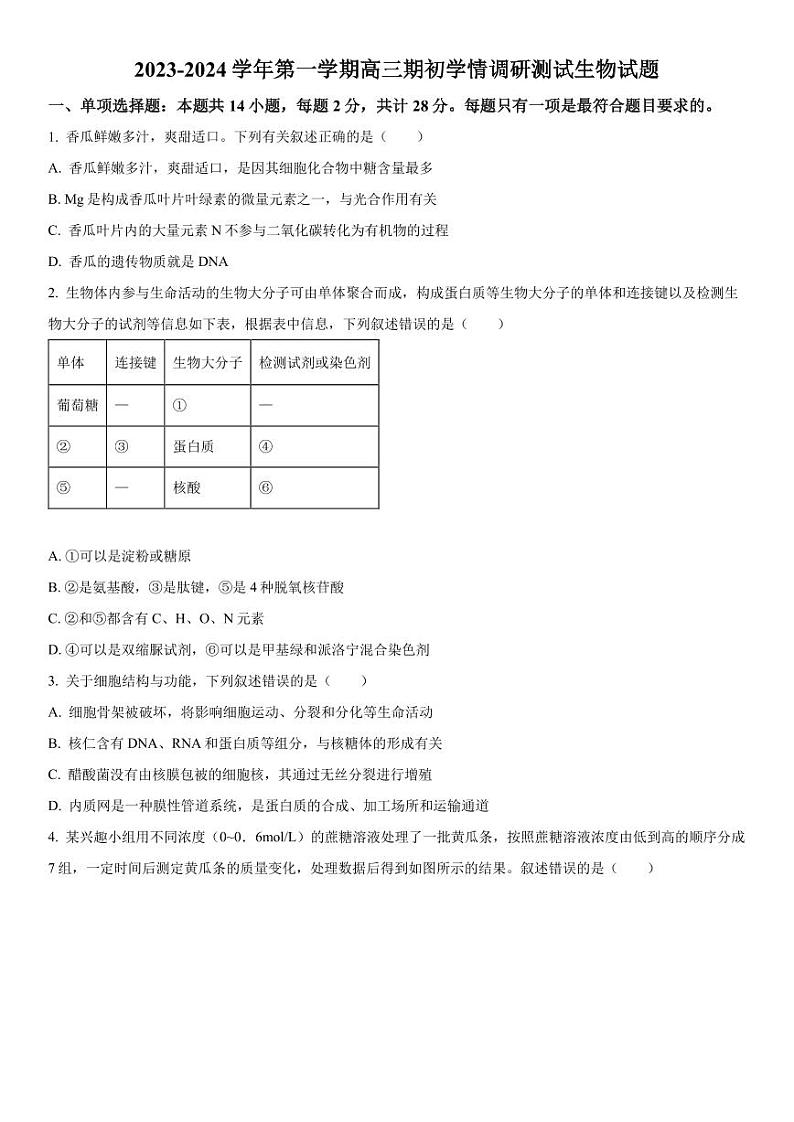 2023-2024 学年第一学期高三期初学情调研测试生物试题

一、单项选择题：本题共 14 小题，每题 2 分，共计 28 分。每题只有一项是最符合题目要求的。

1. 香瓜鲜嫩多汁，爽甜适口。下列有关叙述正确的是（　　）

A. 香瓜鲜嫩多汁，爽甜适口，是因其细胞化合物中糖含量最多

B. Mg 是构成香瓜叶片叶绿素的微量元素之一，与光合作用有关

C. 香瓜叶片内的大量元素 N 不参与二氧化碳转化为有机物的过程

D. 香瓜的遗传物质就是 DNA

2. 生物体内参与生命活动的生物大分子可由单体聚合而成，构成蛋白质等生物大分子的单体和连接键以及检测生物大分子的试剂等信息如下表，根据表中信息，下列叙述错误的是（　　）

| 单体 | 连接键 | 生物大分子 | 检测试剂或染色剂 |
|---|---|---|---|
| 葡萄糖 | — | ① | — |
| ② | ③ | 蛋白质 | ④ |
| ⑤ | — | 核酸 | ⑥ |

A. ①可以是淀粉或糖原

B. ②是氨基酸，③是肽键，⑤是 4 种脱氧核苷酸

C. ②和⑤都含有 C、H、O、N 元素

D. ④可以是双缩脲试剂，⑥可以是甲基绿和派洛宁混合染色剂

3. 关于细胞结构与功能，下列叙述错误的是（　　）

A. 细胞骨架被破坏，将影响细胞运动、分裂和分化等生命活动

B. 核仁含有 DNA、RNA 和蛋白质等组分，与核糖体的形成有关

C. 醋酸菌没有由核膜包被的细胞核，其通过无丝分裂进行增殖

D. 内质网是一种膜性管道系统，是蛋白质的合成、加工场所和运输通道

4. 某兴趣小组用不同浓度（0~0．6mol/L）的蔗糖溶液处理了一批黄瓜条，按照蔗糖溶液浓度由低到高的顺序分成 7 组，一定时间后测定黄瓜条的质量变化，处理数据后得到如图所示的结果。叙述错误的是（　　）